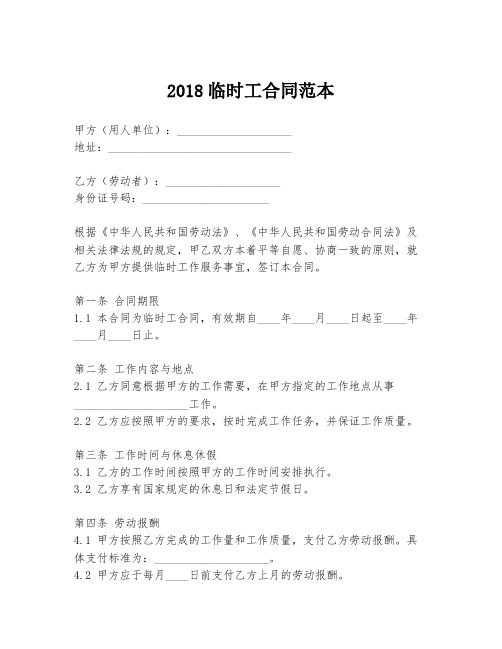 2018 临时工合同范本

甲方（用人单位）：____________________
地址：________________________________

乙方（劳动者）：____________________
身份证号码：______________________

根据《中华人民共和国劳动法》、《中华人民共和国劳动合同法》及相关法律法规的规定，甲乙双方本着平等自愿、协商一致的原则，就乙方为甲方提供临时工作服务事宜，签订本合同。

第一条 合同期限
1.1 本合同为临时工合同，有效期自____年____月____日起至____年____月____日止。

第二条 工作内容与地点
2.1 乙方同意根据甲方的工作需要，在甲方指定的工作地点从事____________________工作。
2.2 乙方应按照甲方的要求，按时完成工作任务，并保证工作质量。

第三条 工作时间与休息休假
3.1 乙方的工作时间按照甲方的工作时间安排执行。
3.2 乙方享有国家规定的休息日和法定节假日。

第四条 劳动报酬
4.1 甲方按照乙方完成的工作量和工作质量，支付乙方劳动报酬。具体支付标准为：____________________。
4.2 甲方应于每月____日前支付乙方上月的劳动报酬。